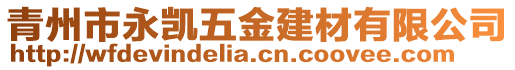 青州市永凯五金建材有限公司
http://wfdevindelia.cn.coovee.com